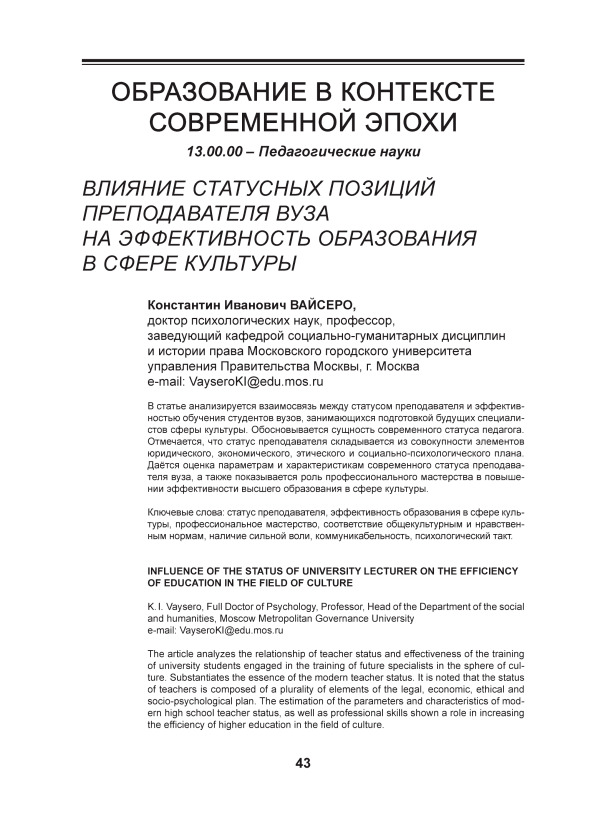 ОБРАЗОВАНИЕ В КОНТЕКСТЕ СОВРЕМЕННОЙ ЭПОХИ

13.00.00 – Педагогические науки

ВЛИЯНИЕ СТАТУСНЫХ ПОЗИЦИЙ ПРЕПОДАВАТЕЛЯ ВУЗА НА ЭФФЕКТИВНОСТЬ ОБРАЗОВАНИЯ В СФЕРЕ КУЛЬТУРЫ

Константин Иванович ВАЙСЕРО,
доктор психологических наук, профессор,
заведующий кафедрой социально-гуманитарных дисциплин и истории права Московского городского университета управления Правительства Москвы, г. Москва
e-mail: VayseroKI@edu.mos.ru

В статье анализируется взаимосвязь между статусом преподавателя и эффективностью обучения студентов вузов, занимающихся подготовкой будущих специалистов сферы культуры. Обосновывается сущность современного статуса педагога. Отмечается, что статус преподавателя складывается из совокупности элементов юридического, экономического, этического и социально-психологического плана. Даётся оценка параметрам и характеристикам современного статуса преподавателя вуза, а также показывается роль профессионального мастерства в повышении эффективности высшего образования в сфере культуры.

Ключевые слова: статус преподавателя, эффективность образования в сфере культуры, профессиональное мастерство, соответствие общекультурным и нравственным нормам, наличие сильной воли, коммуникабельность, психологический такт.

INFLUENCE OF THE STATUS OF UNIVERSITY LECTURER ON THE EFFICIENCY OF EDUCATION IN THE FIELD OF CULTURE

K. I. Vaysero, Full Doctor of Psychology, Professor, Head of the Department of the social and humanities, Moscow Metropolitan Governance University
e-mail: VayseroKI@edu.mos.ru

The article analyzes the relationship of teacher status and effectiveness of the training of university students engaged in the training of future specialists in the sphere of culture. Substantiates the essence of the modern teacher status. It is noted that the status of teachers is composed of a plurality of elements of the legal, economic, ethical and socio-psychological plan. The estimation of the parameters and characteristics of modern high school teacher status, as well as professional skills shown a role in increasing the efficiency of higher education in the field of culture.

43